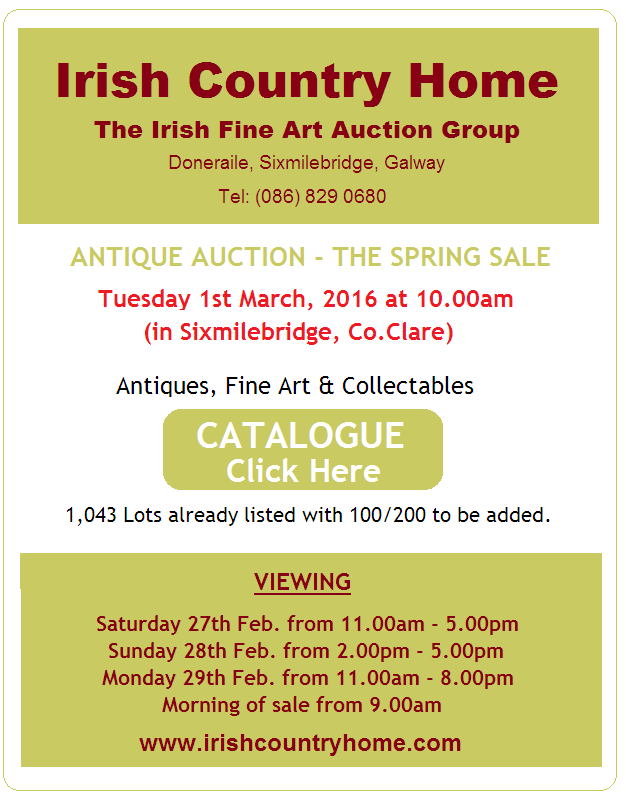 Irish Country Home

The Irish Fine Art Auction Group

Doneraile, Sixmilebridge, Galway

Tel: (086) 829 0680

ANTIQUE AUCTION - THE SPRING SALE

Tuesday 1st March, 2016 at 10.00am
(in Sixmilebridge, Co.Clare)

Antiques, Fine Art & Collectables

CATALOGUE
Click Here

1,043 Lots already listed with 100/200 to be added.

VIEWING

Saturday 27th Feb. from 11.00am - 5.00pm
Sunday 28th Feb. from 2.00pm - 5.00pm
Monday 29th Feb. from 11.00am - 8.00pm
Morning of sale from 9.00am

www.irishcountryhome.com